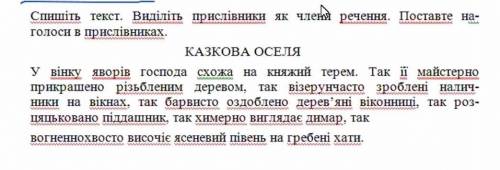 Спишіть текст. Виділіть прислівники як члени речення. Поставте наголоси в прислівниках.

КАЗКОВА ОСЕЛЯ

У вінку яворів господа схожа на княжий терем. Так її майстерно прикрашено різьбленим деревом, так візерунчасто зроблені наличники на вікнах, так барвисто оздоблено дерев'яні віконниці, так розцяцьковано піддашник, так химерно виглядає димар, так вогненнохвосто височіє ясеневий півень на гребені хати.